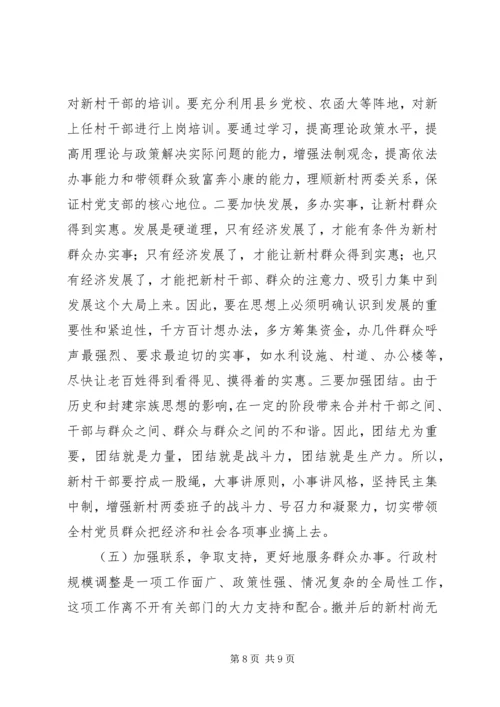 对新村干部的培训。要充分利用县乡党校、农函大等阵地，对新上任村干部进行上岗培训。要通过学习，提高理论政策水平，提高用理论与政策解决实际问题的能力，增强法制观念，提高依法办事能力和带领群众致富奔小康的能力，理顺新村两委关系，保证村党支部的核心地位。二要加快发展，多办实事，让新村群众得到实惠。发展是硬道理，只有经济发展了，才能有条件为新村群众办实事；只有经济发展了，才能让新村群众得到实惠；也只有经济发展了，才能把新村干部、群众的注意力、吸引力集中到发展这个大局上来。因此，要在思想上必须明确认识到发展的重要性和紧迫性，千方百计想办法，多方筹集资金，办几件群众呼声最强烈、要求最迫切的实事，如水利设施、村道、办公楼等，尽快让老百姓得到看得见、摸得着的实惠。三要加强团结。由于历史和封建宗族思想的影响，在一定的阶段带来合并村干部之间、干部与群众之间、群众与群众之间的不和谐。因此，团结尤为重要，团结就是力量，团结就是战斗力，团结就是生产力。所以，新村干部要拧成一股绳，大事讲原则，小事讲风格，坚持民主集中制，增强新村两委班子的战斗力、号召力和凝聚力，切实带领全村党员群众把经济和社会各项事业搞上去。

（五）加强联系，争取支持，更好地服务群众办事。行政村规模调整是一项工作面广、政策性强、情况复杂的全局性工作，这项工作离不开有关部门的大力支持和配合。撤并后的新村尚无

第 8 页 共 9 页